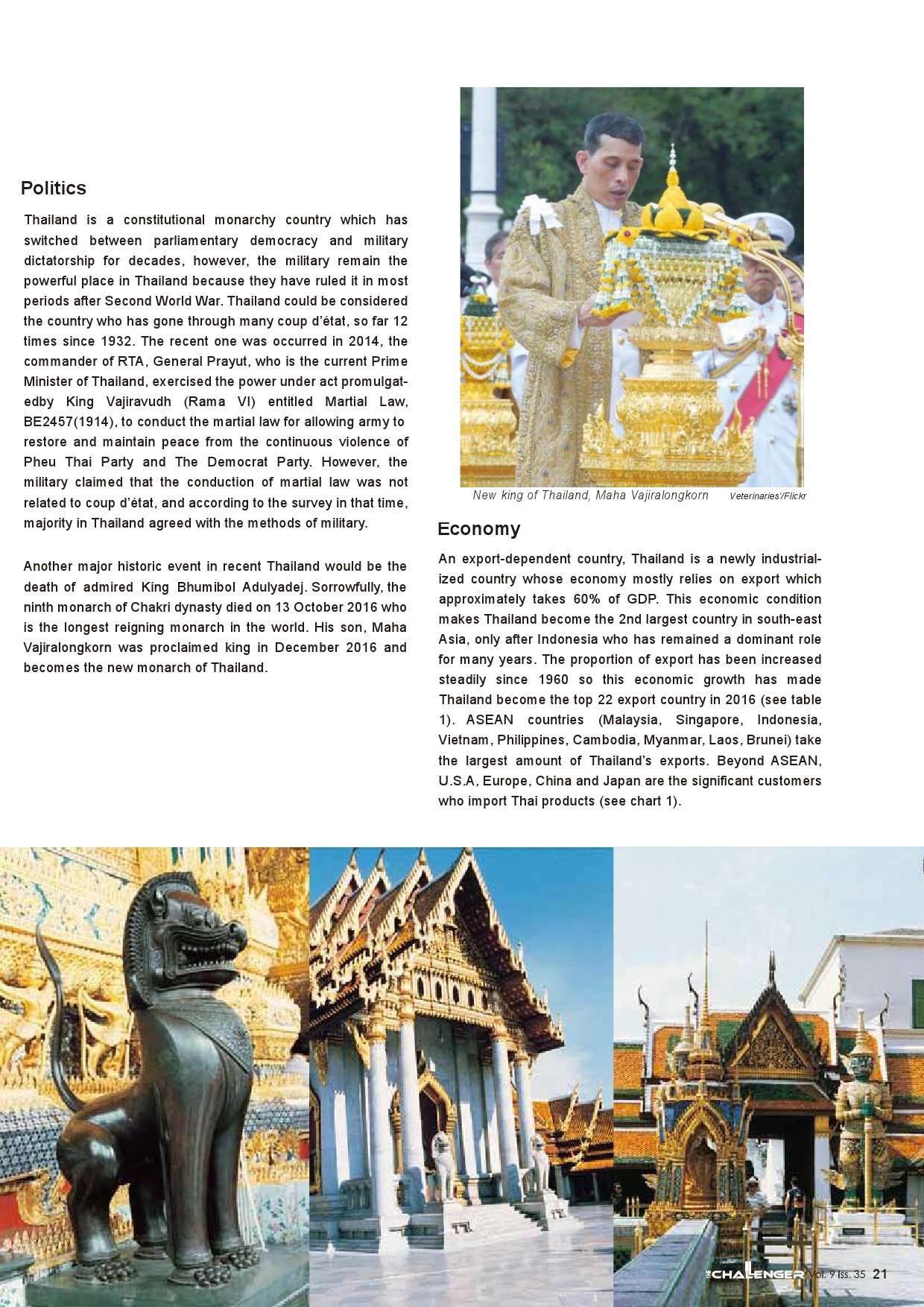 Politics

Thailand is a constitutional monarchy country which has switched between parliamentary democracy and military dictatorship for decades, however, the military remain the powerful place in Thailand because they have ruled it in most periods after Second World War. Thailand could be considered the country who has gone through many coup d'état, so far 12 times since 1932. The recent one was occurred in 2014, the commander of RTA, General Prayut, who is the current Prime Minister of Thailand, exercised the power under act promulgatedby King Vajiravudh (Rama VI) entitled Martial Law, BE2457(1914), to conduct the martial law for allowing army to restore and maintain peace from the continuous violence of Pheu Thai Party and The Democrat Party. However, the military claimed that the conduction of martial law was not related to coup d'état, and according to the survey in that time, majority in Thailand agreed with the methods of military.

Another major historic event in recent Thailand would be the death of admired King Bhumibol Adulyadej. Sorrowfully, the ninth monarch of Chakri dynasty died on 13 October 2016 who is the longest reigning monarch in the world. His son, Maha Vajiralongkorn was proclaimed king in December 2016 and becomes the new monarch of Thailand.

New king of Thailand, Maha Vajiralongkorn Veterinaries'/Flickr

Economy

An export-dependent country, Thailand is a newly industrialized country whose economy mostly relies on export which approximately takes 60% of GDP. This economic condition makes Thailand become the 2nd largest country in south-east Asia, only after Indonesia who has remained a dominant role for many years. The proportion of export has been increased steadily since 1960 so this economic growth has made Thailand become the top 22 export country in 2016 (see table 1). ASEAN countries (Malaysia, Singapore, Indonesia, Vietnam, Philippines, Cambodia, Myanmar, Laos, Brunei) take the largest amount of Thailand's exports. Beyond ASEAN, U.S.A, Europe, China and Japan are the significant customers who import Thai products (see chart 1).

THE CHALLENGER Vol. 9 Iss. 35 21